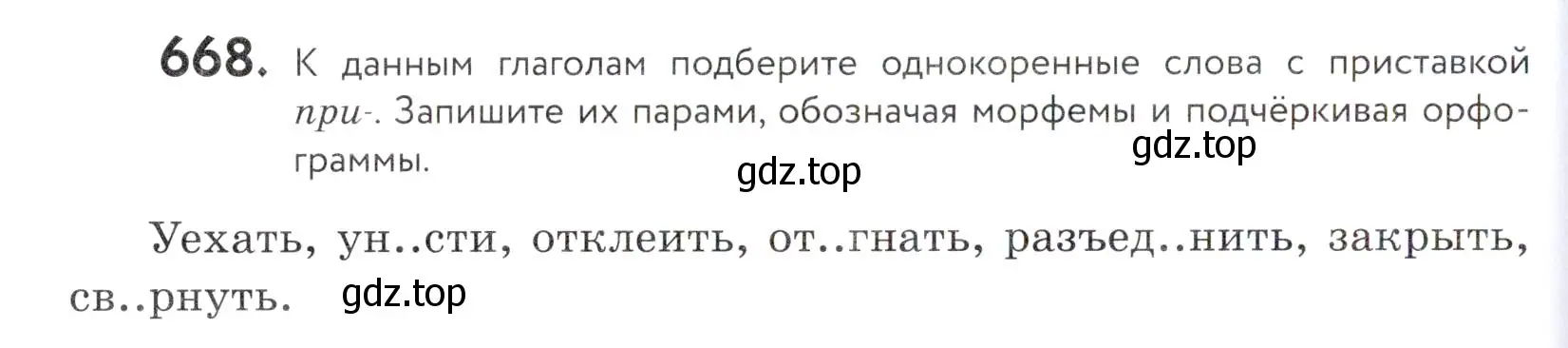 668. К данным глаголам подберите однокоренные слова с приставкой при-. Запишите их парами, обозначая морфемы и подчёркивая орфограммы.

gdz.top

gdz.top

Уехать, ун..сти, отклеить, от..гнать, разъед..нить, закрыть, св..рнуть.

gdz.top